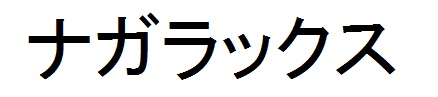 ナガラックス